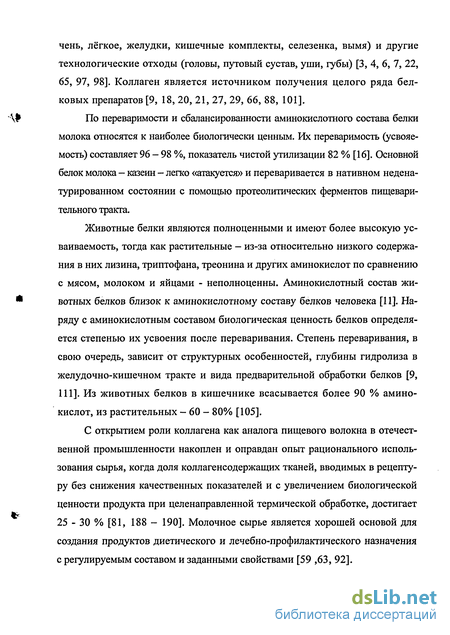 чень, лёгкое, желудки, кишечные комплекты, селезенка, вымя) и другие технологические отходы (головы, путовый сустав, уши, губы) [3, 4, 6, 7, 22, 65, 97, 98]. Коллаген является источником получения целого ряда белковых препаратов [9, 18, 20, 21, 27, 29, 66, 88, 101].

По переваримости и сбалансированности аминокислотного состава белки молока относятся к наиболее биологически ценным. Их переваримость (усвояемость) составляет 96 – 98 %, показатель чистой утилизации 82 % [16]. Основной белок молока – казеин – легко «атакуется» и переваривается в нативном неденатурированном состоянии с помощью протеолитических ферментов пищеварительного тракта.

Животные белки являются полноценными и имеют более высокую усваиваемость, тогда как растительные – из-за относительно низкого содержания в них лизина, триптофана, треонина и других аминокислот по сравнению с мясом, молоком и яйцами - неполноценны. Аминокислотный состав животных белков близок к аминокислотному составу белков человека [11]. Наряду с аминокислотным составом биологическая ценность белков определяется степенью их усвоения после переваривания. Степень переваривания, в свою очередь, зависит от структурных особенностей, глубины гидролиза в желудочно-кишечном тракте и вида предварительной обработки белков [9, 111]. Из животных белков в кишечнике всасывается более 90 % аминокислот, из растительных – 60 – 80% [105].

С открытием роли коллагена как аналога пищевого волокна в отечественной промышленности накоплен и оправдан опыт рационального использования сырья, когда доля коллагенсодержащих тканей, вводимых в рецептуру без снижения качественных показателей и с увеличением биологической ценности продукта при целенаправленной термической обработке, достигает 25 - 30 % [81, 188 – 190]. Молочное сырье является хорошей основой для создания продуктов диетического и лечебно-профилактического назначения с регулируемым составом и заданными свойствами [59 ,63, 92].

dsLib.net
библиотека диссертаций